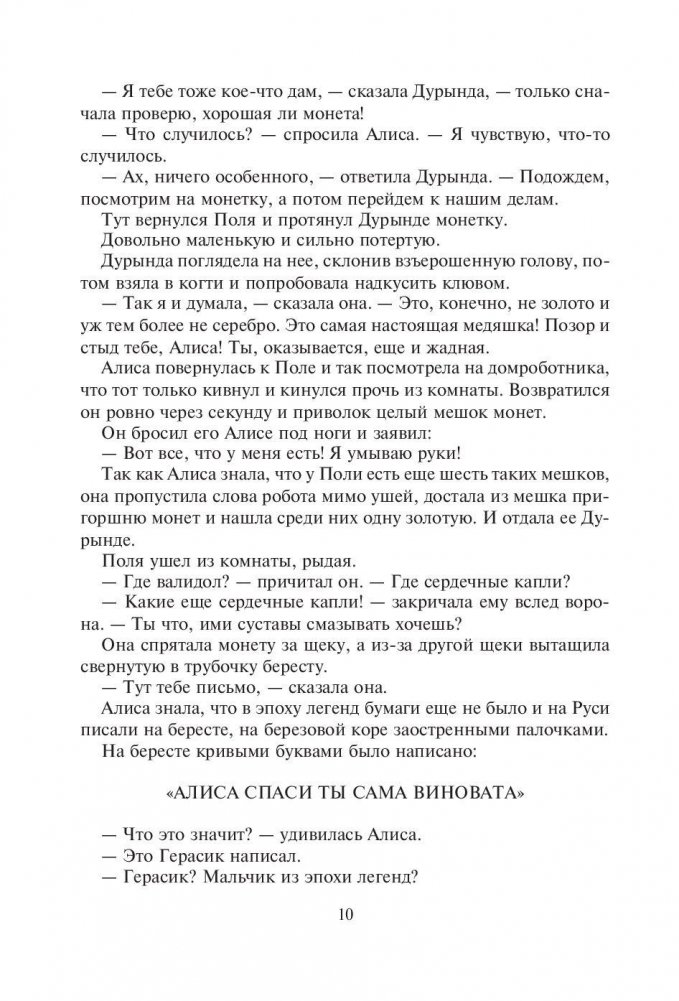 — Я тебе тоже кое-что дам, — сказала Дурында, — только сначала проверю, хорошая ли монета!

— Что случилось? — спросила Алиса. — Я чувствую, что-то случилось.

— Ах, ничего особенного, — ответила Дурында. — Подождем, посмотрим на монетку, а потом перейдем к нашим делам.

Тут вернулся Поля и протянул Дурынде монетку.

Довольно маленькую и сильно потертую.

Дурында поглядела на нее, склонив взъерошенную голову, потом взяла в когти и попробовала надкусить клювом.

— Так я и думала, — сказала она. — Это, конечно, не золото и уж тем более не серебро. Это самая настоящая медяшка! Позор и стыд тебе, Алиса! Ты, оказывается, еще и жадная.

Алиса повернулась к Поле и так посмотрела на домроботника, что тот только кивнул и кинулся прочь из комнаты. Возвратился он ровно через секунду и приволок целый мешок монет.

Он бросил его Алисе под ноги и заявил:

— Вот все, что у меня есть! Я умываю руки!

Так как Алиса знала, что у Поли есть еще шесть таких мешков, она пропустила слова робота мимо ушей, достала из мешка пригоршню монет и нашла среди них одну золотую. И отдала ее Дурынде.

Поля ушел из комнаты, рыдая.

— Где валидол? — причитал он. — Где сердечные капли?

— Какие еще сердечные капли! — закричала ему вслед ворона. — Ты что, ими суставы смазывать хочешь?

Она спрятала монету за щеку, а из-за другой щеки вытащила свернутую в трубочку бересту.

— Тут тебе письмо, — сказала она.

Алиса знала, что в эпоху легенд бумаги еще не было и на Руси писали на бересте, на березовой коре заостренными палочками.

На бересте кривыми буквами было написано:

«АЛИСА СПАСИ ТЫ САМА ВИНОВАТА»

— Что это значит? — удивилась Алиса.

— Это Герасик написал.

— Герасик? Мальчик из эпохи легенд?

10